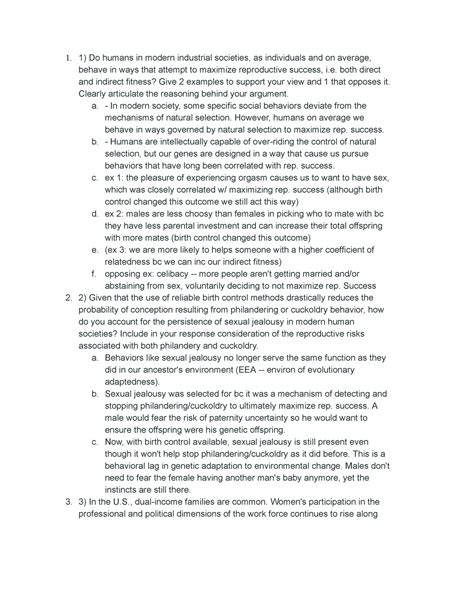 1. 1) Do humans in modern industrial societies, as individuals and on average, behave in ways that attempt to maximize reproductive success, i.e. both direct and indirect fitness? Give 2 examples to support your view and 1 that opposes it. Clearly articulate the reasoning behind your argument.

a. - In modern society, some specific social behaviors deviate from the mechanisms of natural selection. However, humans on average we behave in ways governed by natural selection to maximize rep. success.

b. - Humans are intellectually capable of over-riding the control of natural selection, but our genes are designed in a way that cause us pursue behaviors that have long been correlated with rep. success.

c. ex 1: the pleasure of experiencing orgasm causes us to want to have sex, which was closely correlated w/ maximizing rep. success (although birth control changed this outcome we still act this way)

d. ex 2: males are less choosy than females in picking who to mate with bc they have less parental investment and can increase their total offspring with more mates (birth control changed this outcome)

e. (ex 3: we are more likely to helps someone with a higher coefficient of relatedness bc we can inc our indirect fitness)

f. opposing ex: celibacy -- more people aren't getting married and/or abstaining from sex, voluntarily deciding to not maximize rep. Success

2. 2) Given that the use of reliable birth control methods drastically reduces the probability of conception resulting from philandering or cuckoldry behavior, how do you account for the persistence of sexual jealousy in modern human societies? Include in your response consideration of the reproductive risks associated with both philandery and cuckoldry.

a. Behaviors like sexual jealousy no longer serve the same function as they did in our ancestor's environment (EEA -- environ of evolutionary adaptedness).

b. Sexual jealousy was selected for bc it was a mechanism of detecting and stopping philandering/cuckoldry to ultimately maximize rep. success. A male would fear the risk of paternity uncertainty so he would want to ensure the offspring were his genetic offspring.

c. Now, with birth control available, sexual jealousy is still present even though it won't help stop philandering/cuckoldry as it did before. This is a behavioral lag in genetic adaptation to environmental change. Males don't need to fear the female having another man's baby anymore, yet the instincts are still there.

3. 3) In the U.S., dual-income families are common. Women's participation in the professional and political dimensions of the work force continues to rise along